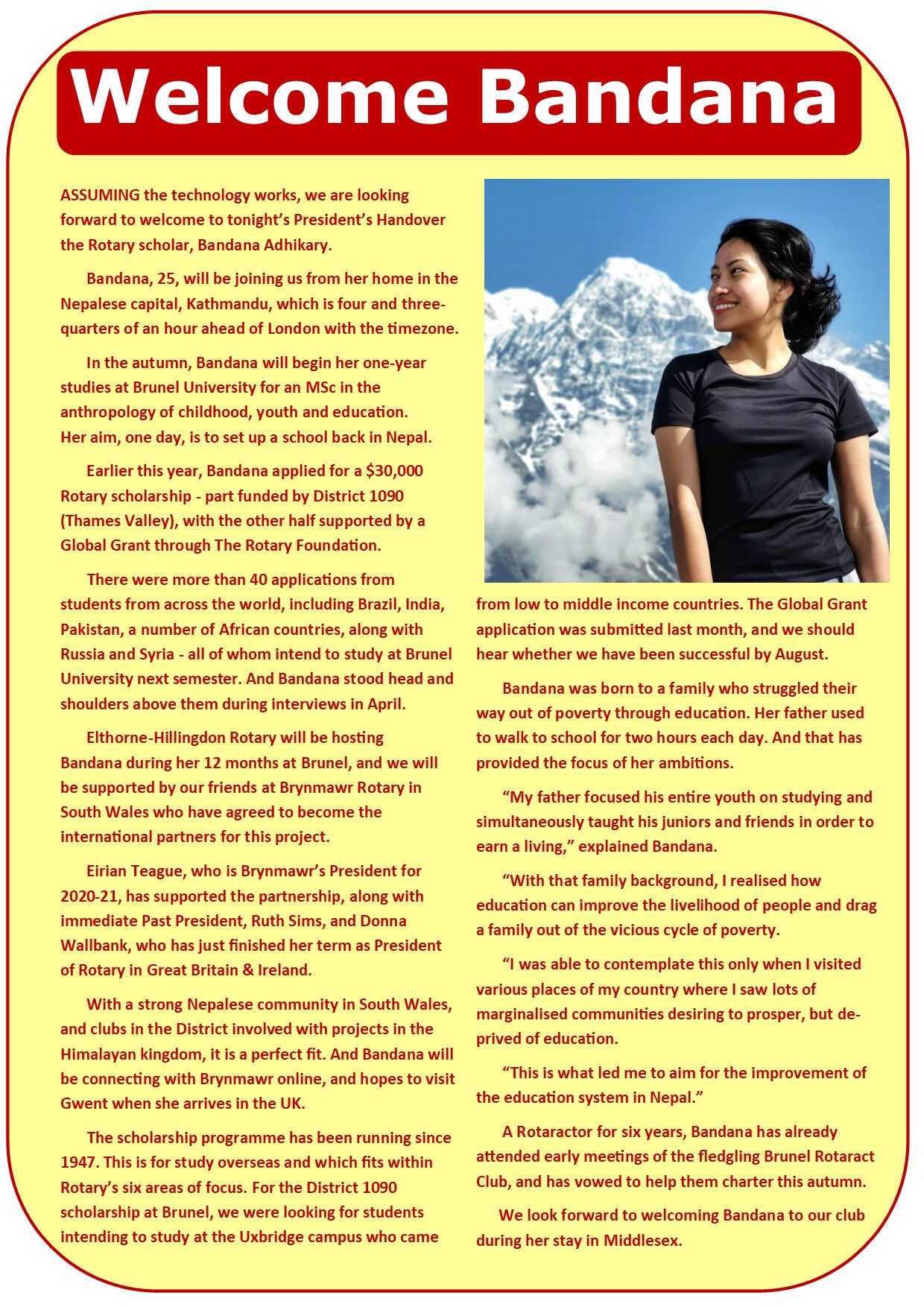 Welcome Bandana

ASSUMING the technology works, we are looking forward to welcome to tonight's President's Handover the Rotary scholar, Bandana Adhikary.

Bandana, 25, will be joining us from her home in the Nepalese capital, Kathmandu, which is four and three-quarters of an hour ahead of London with the timezone.

In the autumn, Bandana will begin her one-year studies at Brunel University for an MSc in the anthropology of childhood, youth and education. Her aim, one day, is to set up a school back in Nepal.

Earlier this year, Bandana applied for a $30,000 Rotary scholarship - part funded by District 1090 (Thames Valley), with the other half supported by a Global Grant through The Rotary Foundation.

There were more than 40 applications from students from across the world, including Brazil, India, Pakistan, a number of African countries, along with Russia and Syria - all of whom intend to study at Brunel University next semester. And Bandana stood head and shoulders above them during interviews in April.

Elthorne-Hillingdon Rotary will be hosting Bandana during her 12 months at Brunel, and we will be supported by our friends at Brynmawr Rotary in South Wales who have agreed to become the international partners for this project.

Eirian Teague, who is Brynmawr's President for 2020-21, has supported the partnership, along with immediate Past President, Ruth Sims, and Donna Wallbank, who has just finished her term as President of Rotary in Great Britain & Ireland.

With a strong Nepalese community in South Wales, and clubs in the District involved with projects in the Himalayan kingdom, it is a perfect fit. And Bandana will be connecting with Brynmawr online, and hopes to visit Gwent when she arrives in the UK.

The scholarship programme has been running since 1947. This is for study overseas and which fits within Rotary's six areas of focus. For the District 1090 scholarship at Brunel, we were looking for students intending to study at the Uxbridge campus who came from low to middle income countries. The Global Grant application was submitted last month, and we should hear whether we have been successful by August.

Bandana was born to a family who struggled their way out of poverty through education. Her father used to walk to school for two hours each day. And that has provided the focus of her ambitions.

"My father focused his entire youth on studying and simultaneously taught his juniors and friends in order to earn a living," explained Bandana.

"With that family background, I realised how education can improve the livelihood of people and drag a family out of the vicious cycle of poverty.

"I was able to contemplate this only when I visited various places of my country where I saw lots of marginalised communities desiring to prosper, but deprived of education.

"This is what led me to aim for the improvement of the education system in Nepal."

A Rotaractor for six years, Bandana has already attended early meetings of the fledgling Brunel Rotaract Club, and has vowed to help them charter this autumn.

We look forward to welcoming Bandana to our club during her stay in Middlesex.